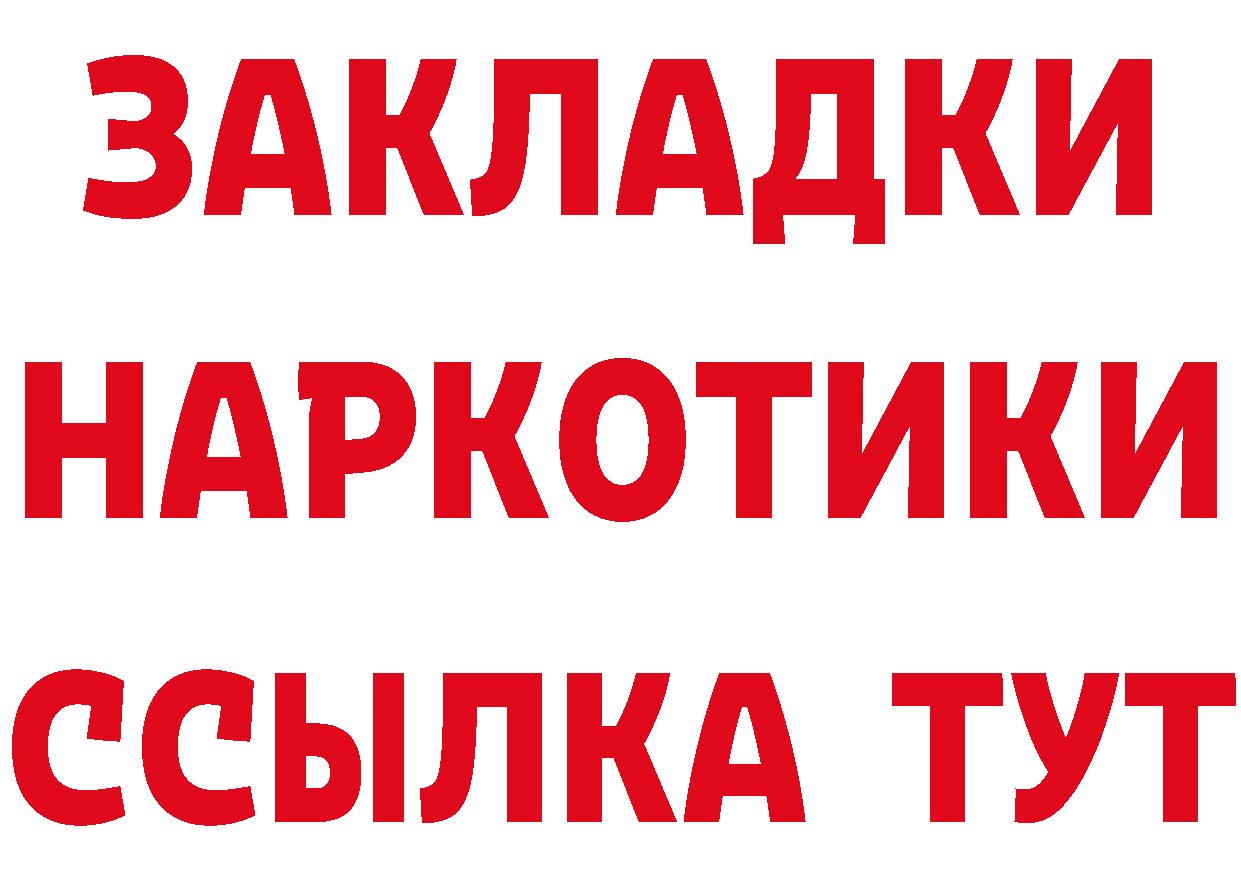 ЗАКЛАДКИ
НАРКОТИКИ
ССЫЛКА ТУТ